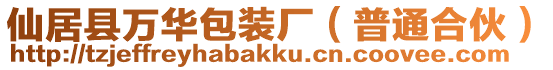 仙居县万华包装厂（普通合伙）
http://tzjeffreyhabakku.cn.coovee.com